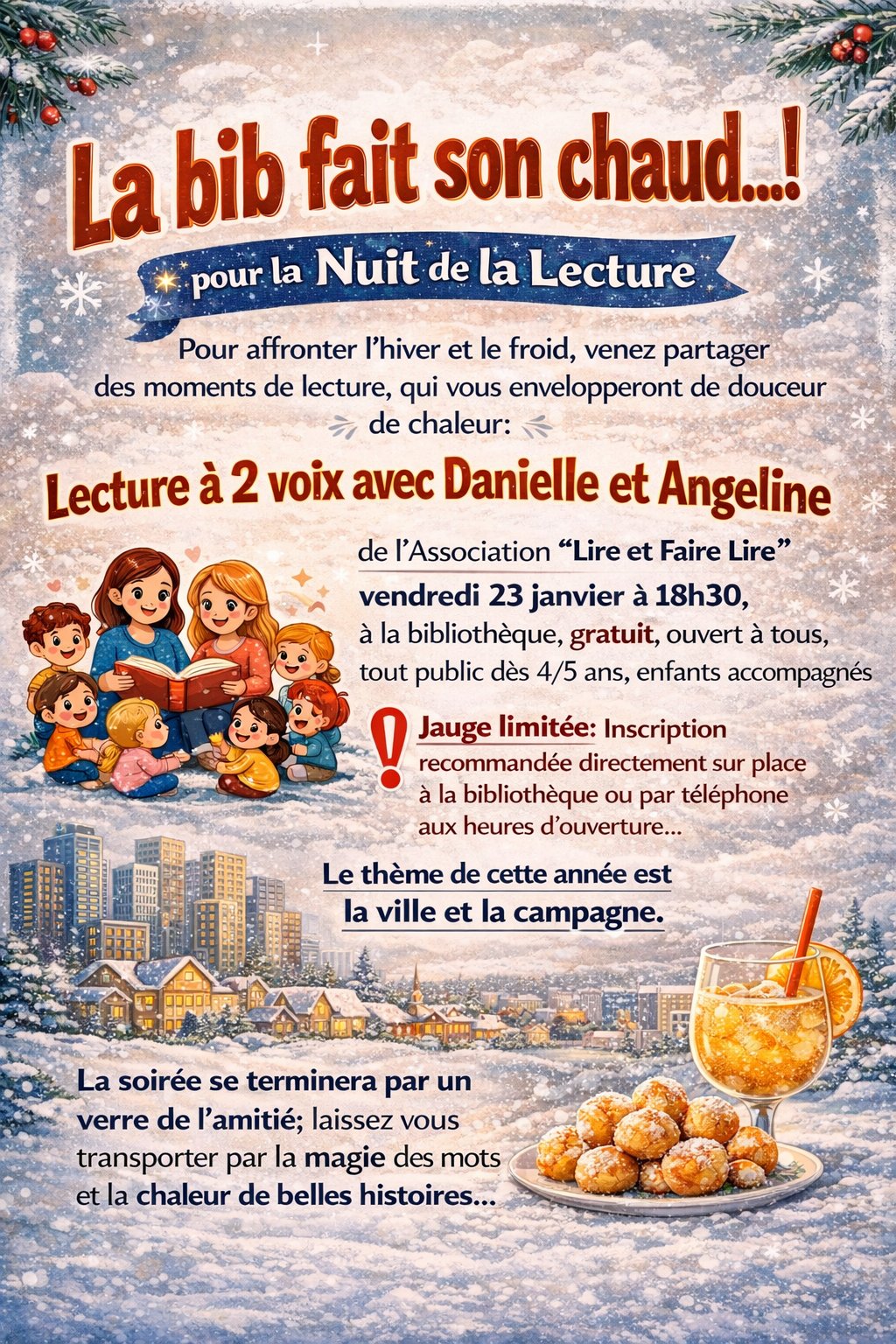 La bib fait son chaud...!

pour la Nuit de la Lecture

Pour affronter l'hiver et le froid, venez partager des moments de lecture, qui vous envelopperont de douceur de chaleur:

Lecture à 2 voix avec Danielle et Angeline

de l'Association "Lire et Faire Lire"
vendredi 23 janvier à 18h30,
à la bibliothèque, gratuit, ouvert à tous,
tout public dès 4/5 ans, enfants accompagnés

! Jauge limitée: Inscription recommandée directement sur place à la bibliothèque ou par téléphone aux heures d'ouverture...

Le thème de cette année est
la ville et la campagne.

La soirée se terminera par un verre de l'amitié; laissez vous transporter par la magie des mots et la chaleur de belles histoires...